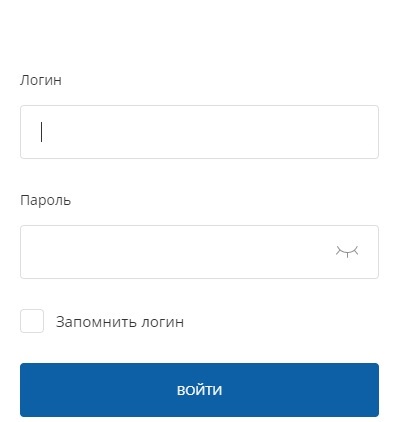 Логин

Пароль

Запомнить логин

ВОЙТИ